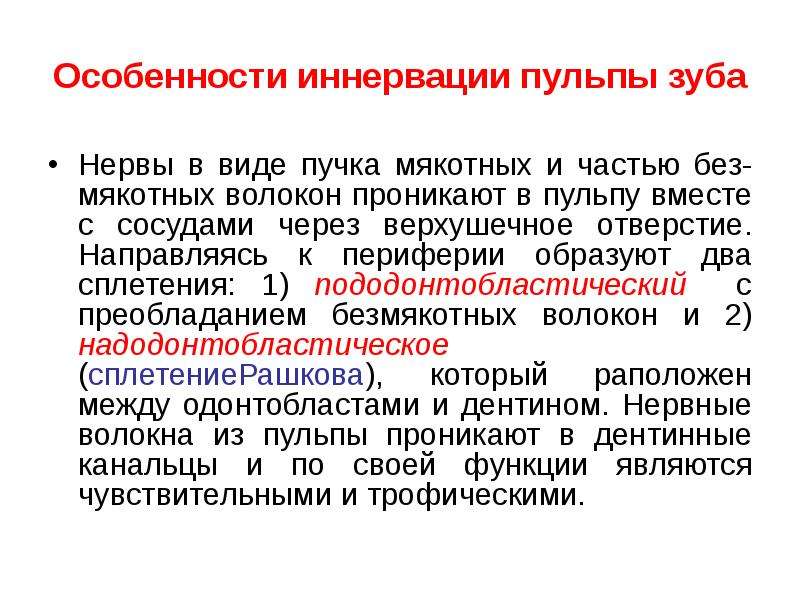 Особенности иннервации пульпы зуба

• Нервы в виде пучка мякотных и частью безмякотных волокон проникают в пульпу вместе с сосудами через верхушечное отверстие. Направляясь к периферии образуют два сплетения: 1) пододонтобластический с преобладанием безмякотных волокон и 2) надодонтобластическое (сплетениеРашкова), который раположен между одонтобластами и дентином. Нервные волокна из пульпы проникают в дентинные канальцы и по своей функции являются чувствительными и трофическими.